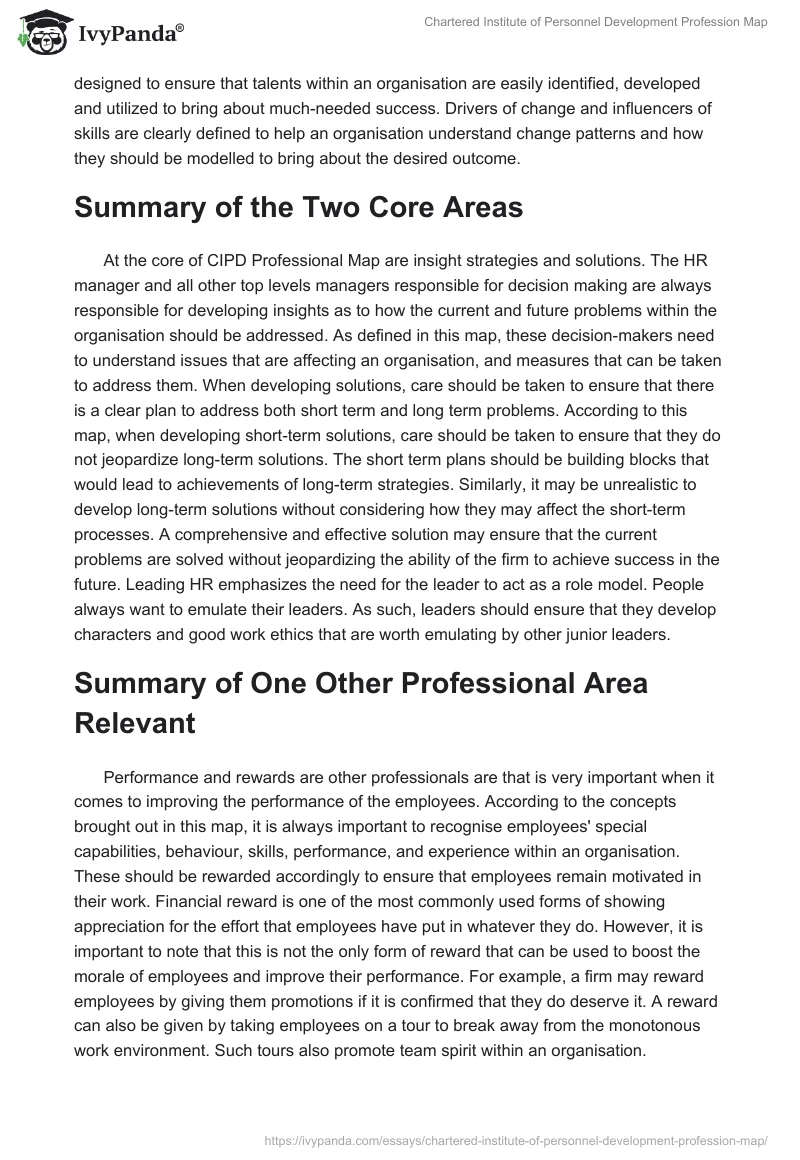 IvyPanda®

Chartered Institute of Personnel Development Profession Map

designed to ensure that talents within an organisation are easily identified, developed and utilized to bring about much-needed success. Drivers of change and influencers of skills are clearly defined to help an organisation understand change patterns and how they should be modelled to bring about the desired outcome.

Summary of the Two Core Areas

At the core of CIPD Professional Map are insight strategies and solutions. The HR manager and all other top levels managers responsible for decision making are always responsible for developing insights as to how the current and future problems within the organisation should be addressed. As defined in this map, these decision-makers need to understand issues that are affecting an organisation, and measures that can be taken to address them. When developing solutions, care should be taken to ensure that there is a clear plan to address both short term and long term problems. According to this map, when developing short-term solutions, care should be taken to ensure that they do not jeopardize long-term solutions. The short term plans should be building blocks that would lead to achievements of long-term strategies. Similarly, it may be unrealistic to develop long-term solutions without considering how they may affect the short-term processes. A comprehensive and effective solution may ensure that the current problems are solved without jeopardizing the ability of the firm to achieve success in the future. Leading HR emphasizes the need for the leader to act as a role model. People always want to emulate their leaders. As such, leaders should ensure that they develop characters and good work ethics that are worth emulating by other junior leaders.

Summary of One Other Professional Area Relevant

Performance and rewards are other professionals are that is very important when it comes to improving the performance of the employees. According to the concepts brought out in this map, it is always important to recognise employees' special capabilities, behaviour, skills, performance, and experience within an organisation. These should be rewarded accordingly to ensure that employees remain motivated in their work. Financial reward is one of the most commonly used forms of showing appreciation for the effort that employees have put in whatever they do. However, it is important to note that this is not the only form of reward that can be used to boost the morale of employees and improve their performance. For example, a firm may reward employees by giving them promotions if it is confirmed that they do deserve it. A reward can also be given by taking employees on a tour to break away from the monotonous work environment. Such tours also promote team spirit within an organisation.

https://ivypanda.com/essays/chartered-institute-of-personnel-development-profession-map/